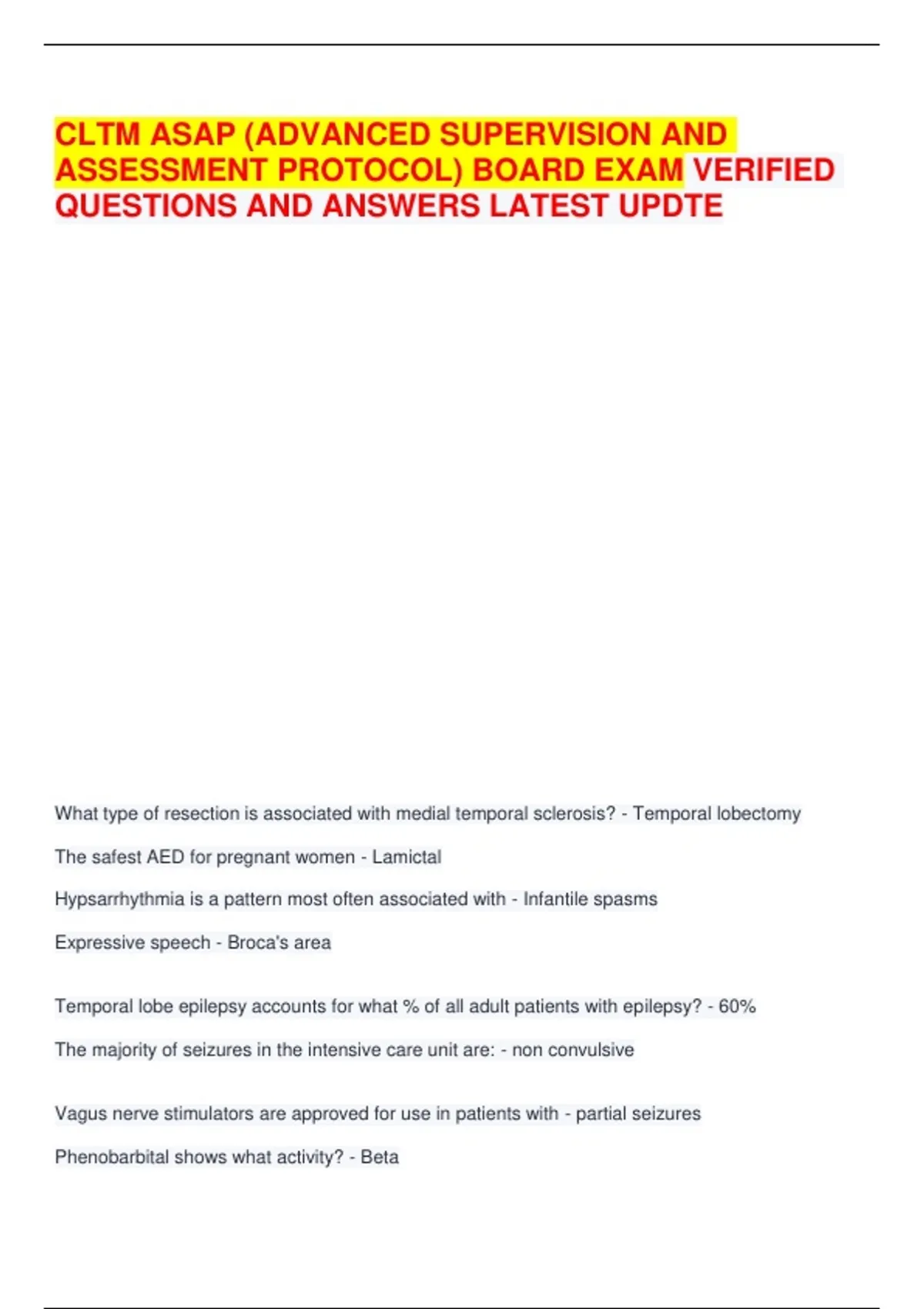 CLTM ASAP (ADVANCED SUPERVISION AND ASSESSMENT PROTOCOL) BOARD EXAM VERIFIED QUESTIONS AND ANSWERS LATEST UPDTE

What type of resection is associated with medial temporal sclerosis? - Temporal lobectomy

The safest AED for pregnant women - Lamictal

Hypsarrhythmia is a pattern most often associated with - Infantile spasms

Expressive speech - Broca's area

Temporal lobe epilepsy accounts for what % of all adult patients with epilepsy? - 60%

The majority of seizures in the intensive care unit are: - non convulsive

Vagus nerve stimulators are approved for use in patients with - partial seizures

Phenobarbital shows what activity? - Beta